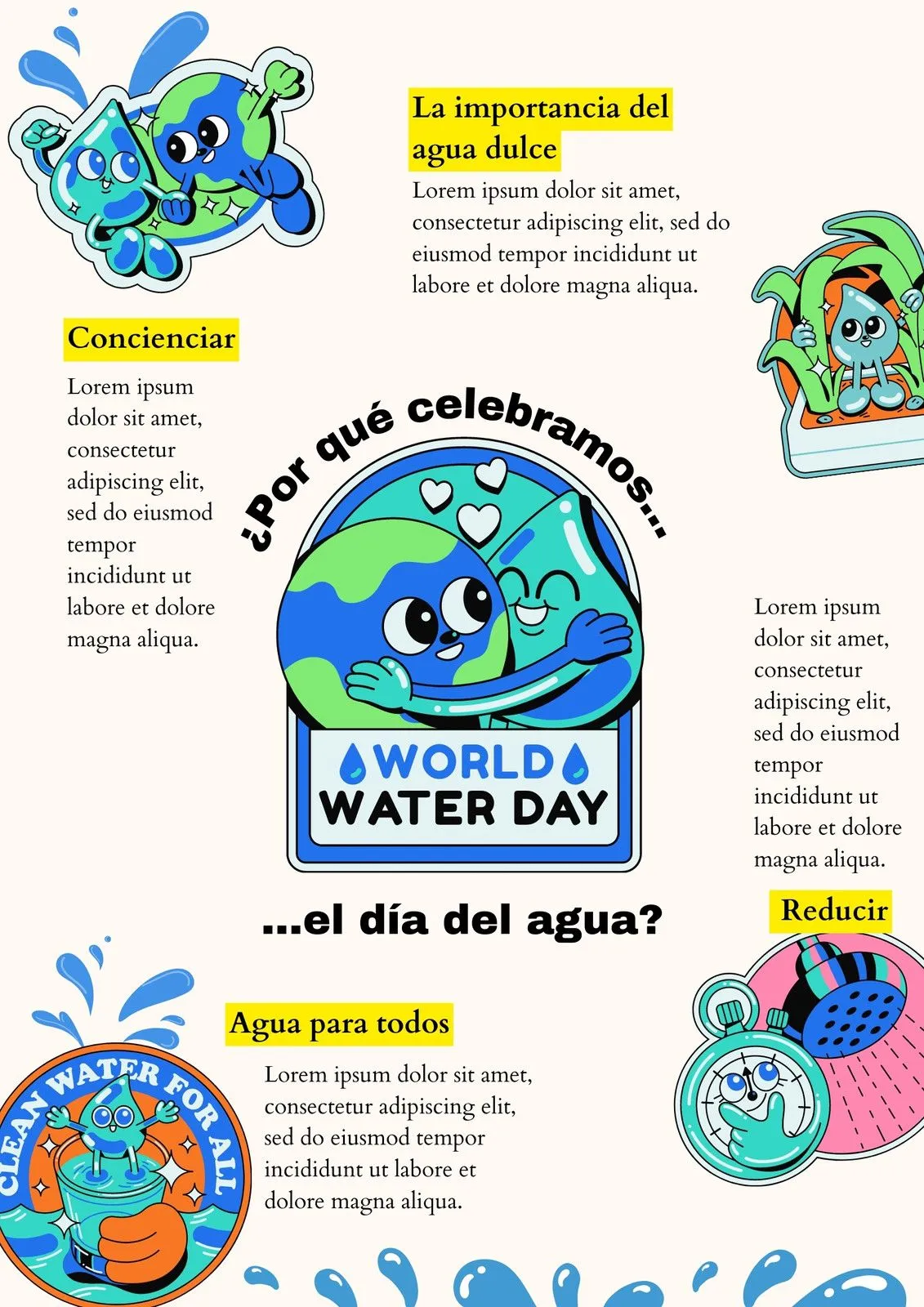 La importancia del agua dulce

Lorem ipsum dolor sit amet, consectetur adipiscing elit, sed do eiusmod tempor incididunt ut labore et dolore magna aliqua.

Concienciar

Lorem ipsum dolor sit amet, consectetur adipiscing elit, sed do eiusmod tempor incididunt ut labore et dolore magna aliqua.

¿Por qué celebramos...

WORLD WATER DAY

...el día del agua?

Lorem ipsum dolor sit amet, consectetur adipiscing elit, sed do eiusmod tempor incididunt ut labore et dolore magna aliqua.

Reducir

Agua para todos

Lorem ipsum dolor sit amet, consectetur adipiscing elit, sed do eiusmod tempor incididunt ut labore et dolore magna aliqua.

CLEAN WATER FOR ALL